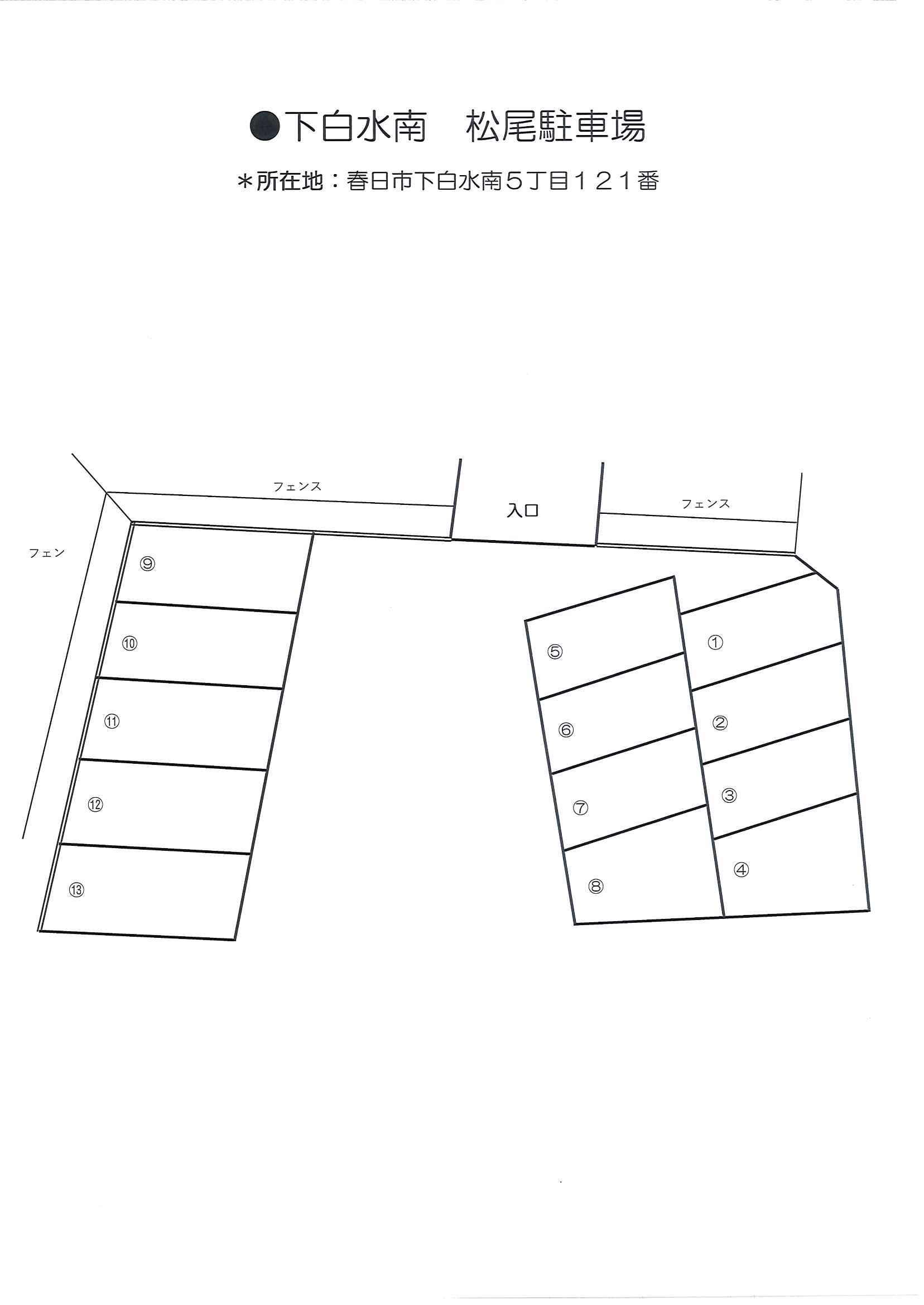 ●下白水南　松尾駐車場

＊所在地：春日市下白水南５丁目１２１番

フェンス

入口

フェンス

フェン

⑨

⑩

⑪

⑫

⑬

⑤

⑥

⑦

⑧

①

②

③

④